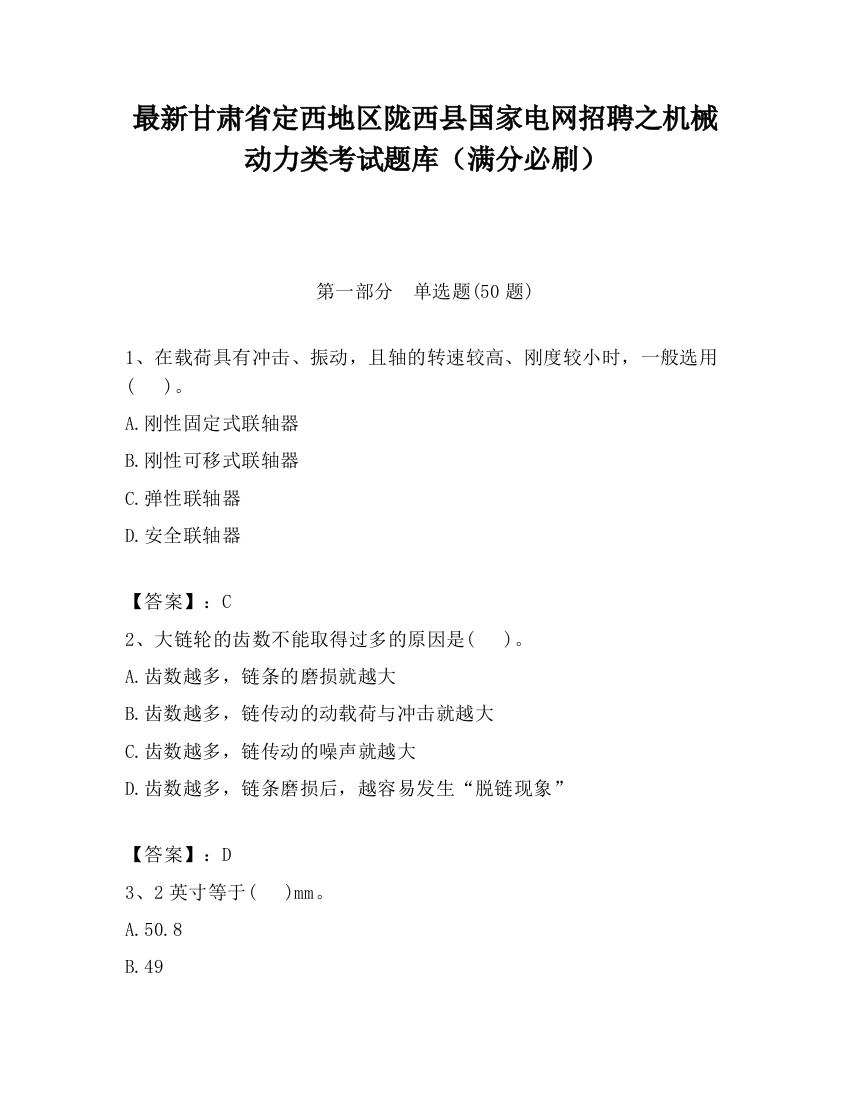 最新甘肃省定西地区陇西县国家电网招聘之机械动力类考试题库（满分必刷）

第一部分　单选题(50 题)

1、在载荷具有冲击、振动，且轴的转速较高、刚度较小时，一般选用(　　)。

A.刚性固定式联轴器

B.刚性可移式联轴器

C.弹性联轴器

D.安全联轴器

【答案】：C

2、大链轮的齿数不能取得过多的原因是(　　)。

A.齿数越多，链条的磨损就越大

B.齿数越多，链传动的动载荷与冲击就越大

C.齿数越多，链传动的噪声就越大

D.齿数越多，链条磨损后，越容易发生“脱链现象”

【答案】：D

3、2 英寸等于(　　)mm。

A.50.8

B.49